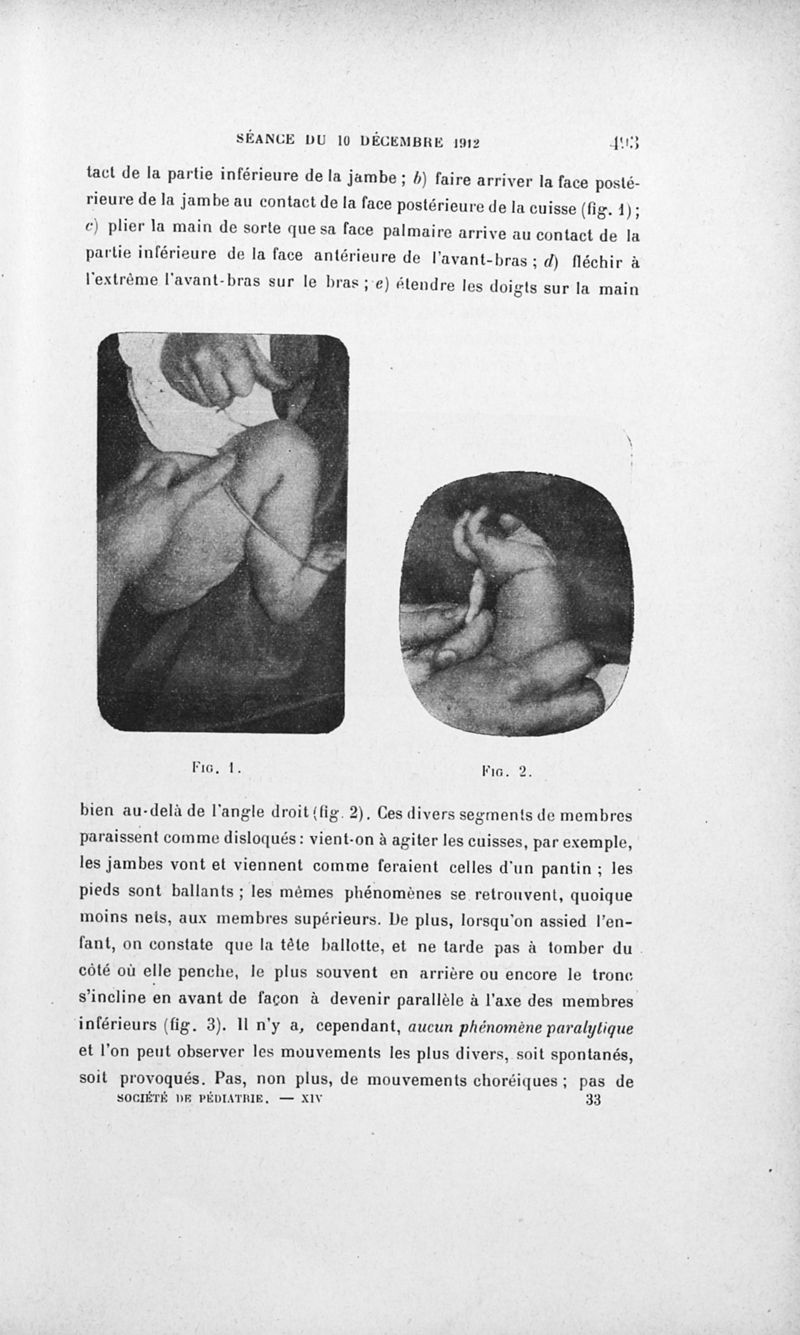 SÉANCE DU 10 DÉCEMBRE 1912 493

tact de la partie inférieure de la jambe ; b) faire arriver la face postérieure de la jambe au contact de la face postérieure de la cuisse (fig. 1) ; c) plier la main de sorte que sa face palmaire arrive au contact de la partie inférieure de la face antérieure de l'avant-bras ; d) fléchir à l'extrême l'avant-bras sur le bras ; e) étendre les doigts sur la main

Fig. 1.

Fig. 2.

bien au-delà de l'angle droit (fig. 2). Ces divers segments de membres paraissent comme disloqués : vient-on à agiter les cuisses, par exemple, les jambes vont et viennent comme feraient celles d'un pantin ; les pieds sont ballants ; les mêmes phénomènes se retrouvent, quoique moins nets, aux membres supérieurs. De plus, lorsqu'on assied l'enfant, on constate que la tête ballotte, et ne tarde pas à tomber du côté où elle penche, le plus souvent en arrière ou encore le tronc s'incline en avant de façon à devenir parallèle à l'axe des membres inférieurs (fig. 3). Il n'y a, cependant, aucun phénomène paralytique et l'on peut observer les mouvements les plus divers, soit spontanés, soit provoqués. Pas, non plus, de mouvements choréiques ; pas de

SOCIÉTÉ DE PÉDIATRIE. — XIV 33